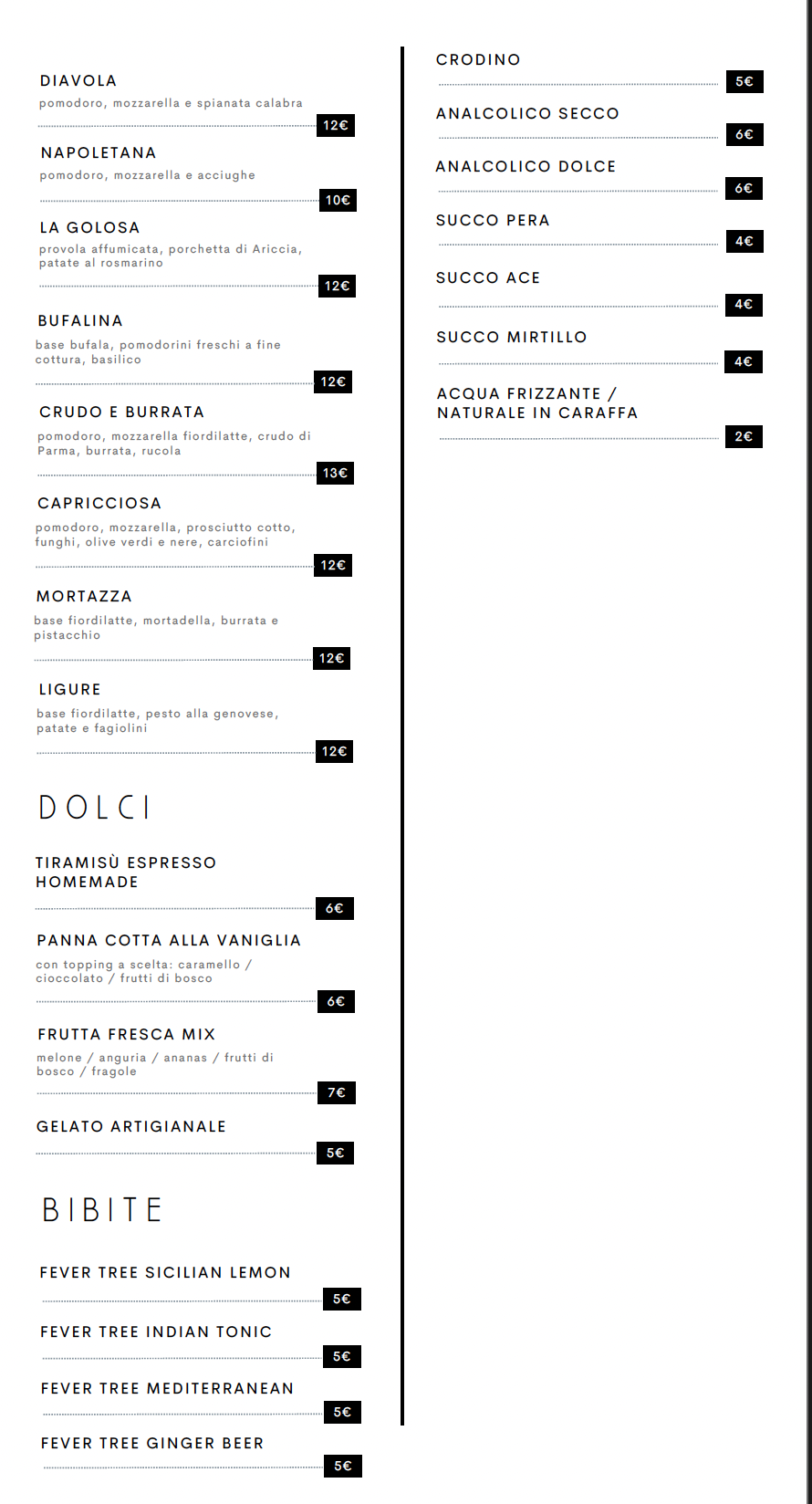 DIAVOLA
pomodoro, mozzarella e spianata calabra
12€

NAPOLETANA
pomodoro, mozzarella e acciughe
10€

LA GOLOSA
provola affumicata, porchetta di Ariccia, patate al rosmarino
12€

BUFALINA
base bufala, pomodorini freschi a fine cottura, basilico
12€

CRUDO E BURRATA
pomodoro, mozzarella fiordilatte, crudo di Parma, burrata, rucola
13€

CAPRICCIOSA
pomodoro, mozzarella, prosciutto cotto, funghi, olive verdi e nere, carciofini
12€

MORTAZZA
base fiordilatte, mortadella, burrata e pistacchio
12€

LIGURE
base fiordilatte, pesto alla genovese, patate e fagiolini
12€

DOLCI

TIRAMISÙ ESPRESSO HOMEMADE
6€

PANNA COTTA ALLA VANIGLIA
con topping a scelta: caramello / cioccolato / frutti di bosco
6€

FRUTTA FRESCA MIX
melone / anguria / ananas / frutti di bosco / fragole
7€

GELATO ARTIGIANALE
5€

BIBITE

FEVER TREE SICILIAN LEMON
5€

FEVER TREE INDIAN TONIC
5€

FEVER TREE MEDITERRANEAN
5€

FEVER TREE GINGER BEER
5€

CRODINO
5€

ANALCOLICO SECCO
6€

ANALCOLICO DOLCE
6€

SUCCO PERA
4€

SUCCO ACE
4€

SUCCO MIRTILLO
4€

ACQUA FRIZZANTE / NATURALE IN CARAFFA
2€